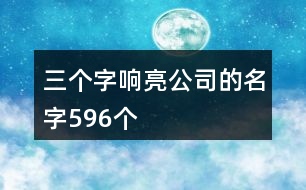 三个字响亮公司的名字596个